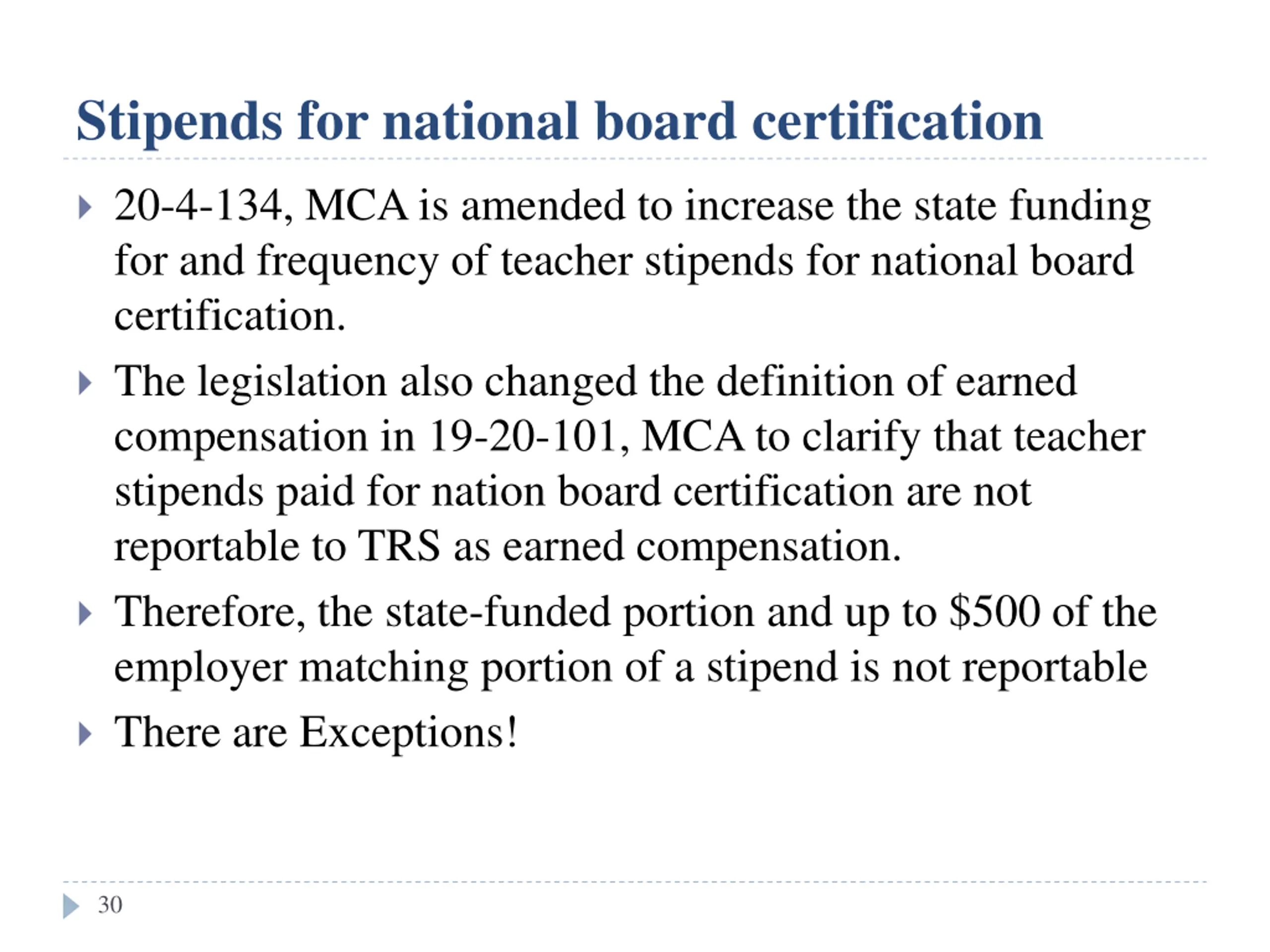 Stipends for national board certification

20-4-134, MCA is amended to increase the state funding for and frequency of teacher stipends for national board certification.

The legislation also changed the definition of earned compensation in 19-20-101, MCA to clarify that teacher stipends paid for nation board certification are not reportable to TRS as earned compensation.

Therefore, the state-funded portion and up to \$500 of the employer matching portion of a stipend is not reportable

There are Exceptions!

30